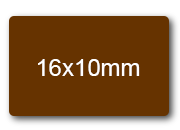 16x10mm